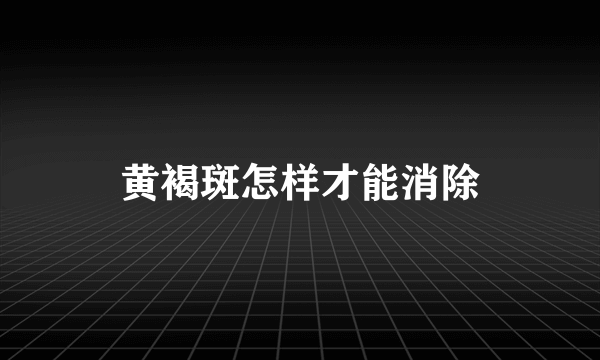 黄褐斑怎样才能消除